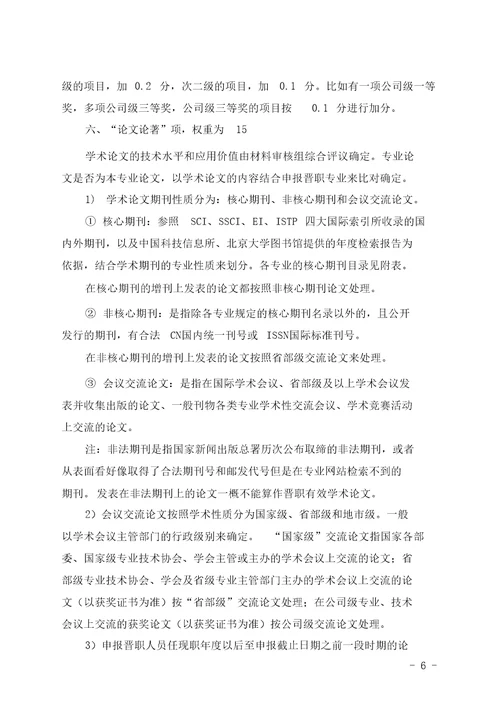 级的项目，加 0.2 分，次二级的项目，加 0.1 分。比如有一项公司级一等奖，多项公司级三等奖，公司级三等奖的项目按 0.1 分进行加分。

六、“论文论著”项，权重为 15

学术论文的技术水平和应用价值由材料审核组综合评议确定。专业论文是否为本专业论文，以学术论文的内容结合申报晋职专业来比对确定。

1） 学术论文期刊性质分为：核心期刊、非核心期刊和会议交流论文。

① 核心期刊：参照 SCI、SSCI、EI、ISTP 四大国际索引所收录的国内外期刊，以及中国科技信息所、北京大学图书馆提供的年度检索报告为依据，结合学术期刊的专业性质来划分。各专业的核心期刊目录见附表。

在核心期刊的增刊上发表的论文都按照非核心期刊论文处理。

② 非核心期刊：是指除各专业规定的核心期刊名录以外的，且公开发行的期刊，有合法 CN国内统一刊号或 ISSN国际标准刊号。

在非核心期刊的增刊上发表的论文按照省部级交流论文来处理。

③ 会议交流论文：是指在国际学术会议、省部级及以上学术会议发表并收集出版的论文、一般刊物各类专业学术性交流会议、学术竞赛活动上交流的论文。

注：非法期刊是指国家新闻出版总署历次公布取缔的非法期刊，或者从表面看好像取得了合法期刊号和邮发代号但是在专业网站检索不到的期刊。发表在非法期刊上的论文一概不能算作晋职有效学术论文。

2）会议交流论文按照学术性质分为国家级、省部级和地市级。一般以学术会议主管部门的行政级别来确定。 “国家级”交流论文指国家各部委、国家级专业技术协会、学会主管或主办的学术会议上交流的论文；省部级专业技术协会、学会及省级专业主管部门主办的学术会议上交流的论文（以获奖证书为准）按“省部级”交流论文处理；在公司级专业、技术会议上交流的获奖论文（以获奖证书为准）按公司级交流论文处理。

3）申报晋职人员任现职年度以后至申报截止日期之前一段时期的论

- 6 -